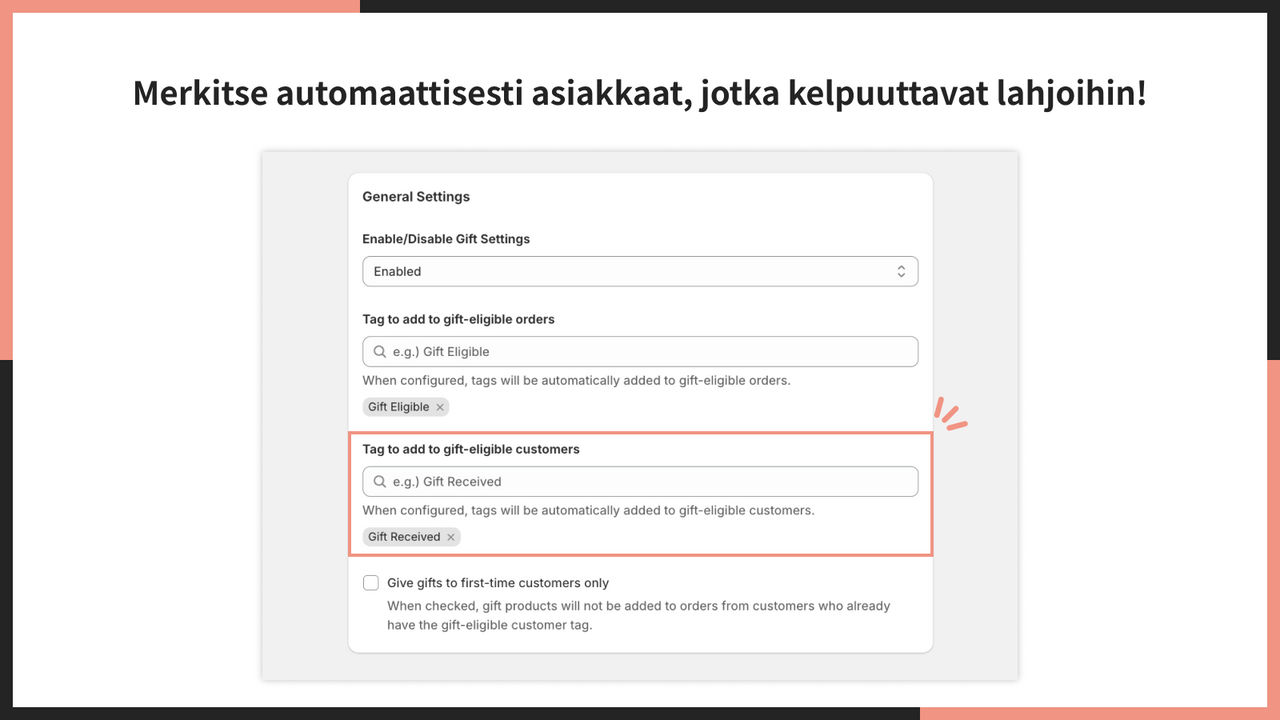 Merkitse automaattisesti asiakkaat, jotka kelpuuttavat lahjoihin!

General Settings

Enable/Disable Gift Settings

Enabled

Tag to add to gift-eligible orders

e.g.) Gift Eligible

When configured, tags will be automatically added to gift-eligible orders.

Gift Eligible ×

Tag to add to gift-eligible customers

e.g.) Gift Received

When configured, tags will be automatically added to gift-eligible customers.

Gift Received ×

Give gifts to first-time customers only

When checked, gift products will not be added to orders from customers who already have the gift-eligible customer tag.